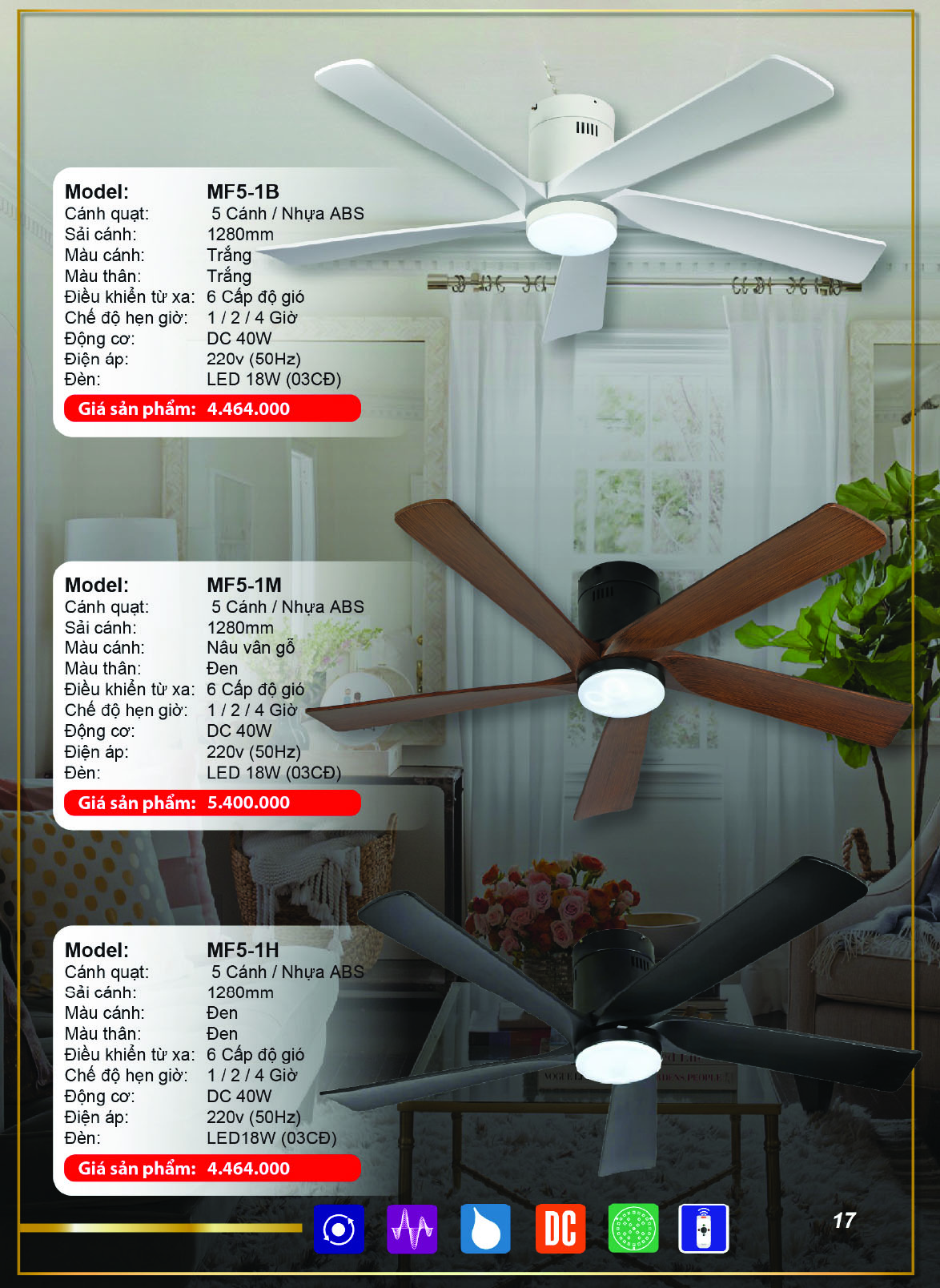 Model: MF5-1B
Cánh quạt: 5 Cánh / Nhựa ABS
Sải cánh: 1280mm
Màu cánh: Trắng
Màu thân: Trắng
Điều khiển từ xa: 6 Cấp độ gió
Chế độ hẹn giờ: 1 / 2 / 4 Giờ
Động cơ: DC 40W
Điện áp: 220v (50Hz)
Đèn: LED 18W (03CĐ)
Giá sản phẩm: 4.464.000

Model: MF5-1M
Cánh quạt: 5 Cánh / Nhựa ABS
Sải cánh: 1280mm
Màu cánh: Nâu vân gỗ
Màu thân: Đen
Điều khiển từ xa: 6 Cấp độ gió
Chế độ hẹn giờ: 1 / 2 / 4 Giờ
Động cơ: DC 40W
Điện áp: 220v (50Hz)
Đèn: LED 18W (03CĐ)
Giá sản phẩm: 5.400.000

Model: MF5-1H
Cánh quạt: 5 Cánh / Nhựa ABS
Sải cánh: 1280mm
Màu cánh: Đen
Màu thân: Đen
Điều khiển từ xa: 6 Cấp độ gió
Chế độ hẹn giờ: 1 / 2 / 4 Giờ
Động cơ: DC 40W
Điện áp: 220v (50Hz)
Đèn: LED18W (03CĐ)
Giá sản phẩm: 4.464.000

DC

17